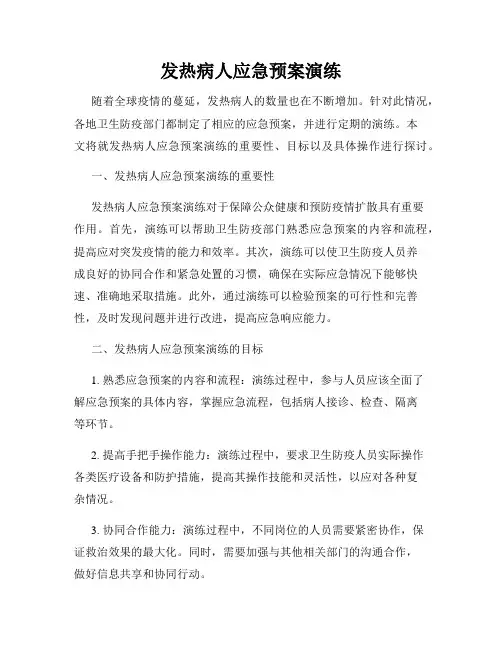 发热病人应急预案演练

随着全球疫情的蔓延，发热病人的数量也在不断增加。针对此情况，各地卫生防疫部门都制定了相应的应急预案，并进行定期的演练。本文将就发热病人应急预案演练的重要性、目标以及具体操作进行探讨。

一、发热病人应急预案演练的重要性

发热病人应急预案演练对于保障公众健康和预防疫情扩散具有重要作用。首先，演练可以帮助卫生防疫部门熟悉应急预案的内容和流程，提高应对突发疫情的能力和效率。其次，演练可以使卫生防疫人员养成良好的协同合作和紧急处置的习惯，确保在实际应急情况下能够快速、准确地采取措施。此外，通过演练可以检验预案的可行性和完善性，及时发现问题并进行改进，提高应急响应能力。

二、发热病人应急预案演练的目标

1. 熟悉应急预案的内容和流程：演练过程中，参与人员应该全面了解应急预案的具体内容，掌握应急流程，包括病人接诊、检查、隔离等环节。

2. 提高手把手操作能力：演练过程中，要求卫生防疫人员实际操作各类医疗设备和防护措施，提高其操作技能和灵活性，以应对各种复杂情况。

3. 协同合作能力：演练过程中，不同岗位的人员需要紧密协作，保证救治效果的最大化。同时，需要加强与其他相关部门的沟通合作，做好信息共享和协同行动。